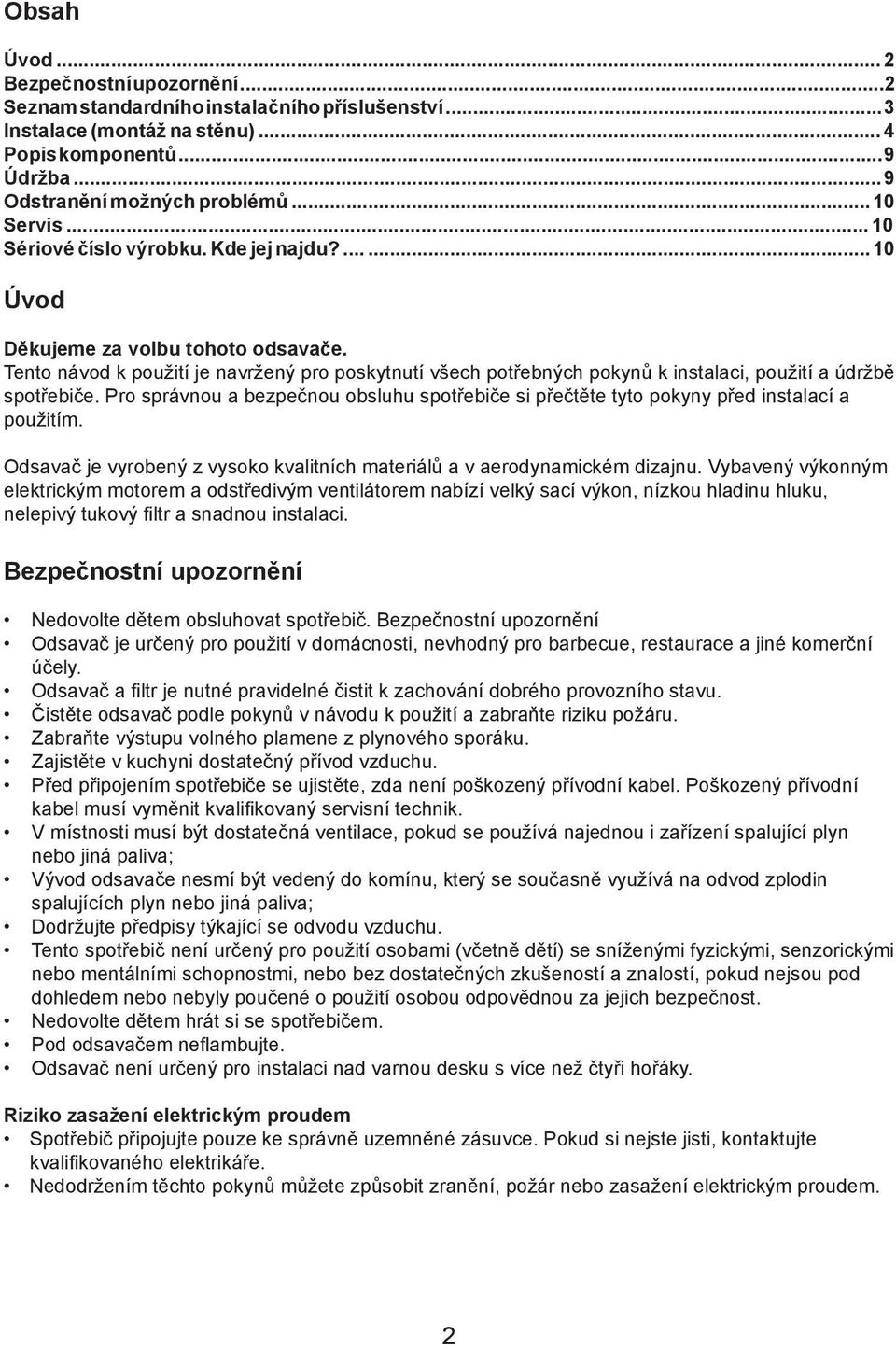 Obsah

Úvod ... 2
Bezpečnostní upozornění ... 2
Seznam standardního instalačního příslušenství ... 3
Instalace (montáž na stěnu) ... 4
Popis komponentů ... 9
Údržba ... 9
Odstranění možných problémů ... 10
Servis ... 10
Sériové číslo výrobku. Kde jej najdu? ... 10

Úvod

Děkujeme za volbu tohoto odsavače.
Tento návod k použití je navržený pro poskytnutí všech potřebných pokynů k instalaci, použití a údržbě spotřebiče. Pro správnou a bezpečnou obsluhu spotřebiče si přečtěte tyto pokyny před instalací a použitím.

Odsavač je vyrobený z vysoko kvalitních materiálů a v aerodynamickém dizajnu. Vybavený výkonným elektrickým motorem a odstředivým ventilátorem nabízí velký sací výkon, nízkou hladinu hluku, nelepivý tukový filtr a snadnou instalaci.

Bezpečnostní upozornění

• Nedovolte dětem obsluhovat spotřebič. Bezpečnostní upozornění
• Odsavač je určený pro použití v domácnosti, nevhodný pro barbecue, restaurace a jiné komerční účely.
• Odsavač a filtr je nutné pravidelné čistit k zachování dobrého provozního stavu.
• Čistěte odsavač podle pokynů v návodu k použití a zabraňte riziku požáru.
• Zabraňte výstupu volného plamene z plynového sporáku.
• Zajistěte v kuchyni dostatečný přívod vzduchu.
• Před připojením spotřebiče se ujistěte, zda není poškozený přívodní kabel. Poškozený přívodní kabel musí vyměnit kvalifikovaný servisní technik.
• V místnosti musí být dostatečná ventilace, pokud se používá najednou i zařízení spalující plyn nebo jiná paliva;
• Vývod odsavače nesmí být vedený do komínu, který se současně využívá na odvod zplodin spalujících plyn nebo jiná paliva;
• Dodržujte předpisy týkající se odvodu vzduchu.
• Tento spotřebič není určený pro použití osobami (včetně dětí) se sníženými fyzickými, senzorickými nebo mentálními schopnostmi, nebo bez dostatečných zkušeností a znalostí, pokud nejsou pod dohledem nebo nebyly poučené o použití osobou odpovědnou za jejich bezpečnost.
• Nedovolte dětem hrát si se spotřebičem.
• Pod odsavačem neflambujte.
• Odsavač není určený pro instalaci nad varnou desku s více než čtyři hořáky.

Riziko zasažení elektrickým proudem
• Spotřebič připojujte pouze ke správně uzemněné zásuvce. Pokud si nejste jisti, kontaktujte kvalifikovaného elektrikáře.
• Nedodržením těchto pokynů můžete způsobit zranění, požár nebo zasažení elektrickým proudem.

2